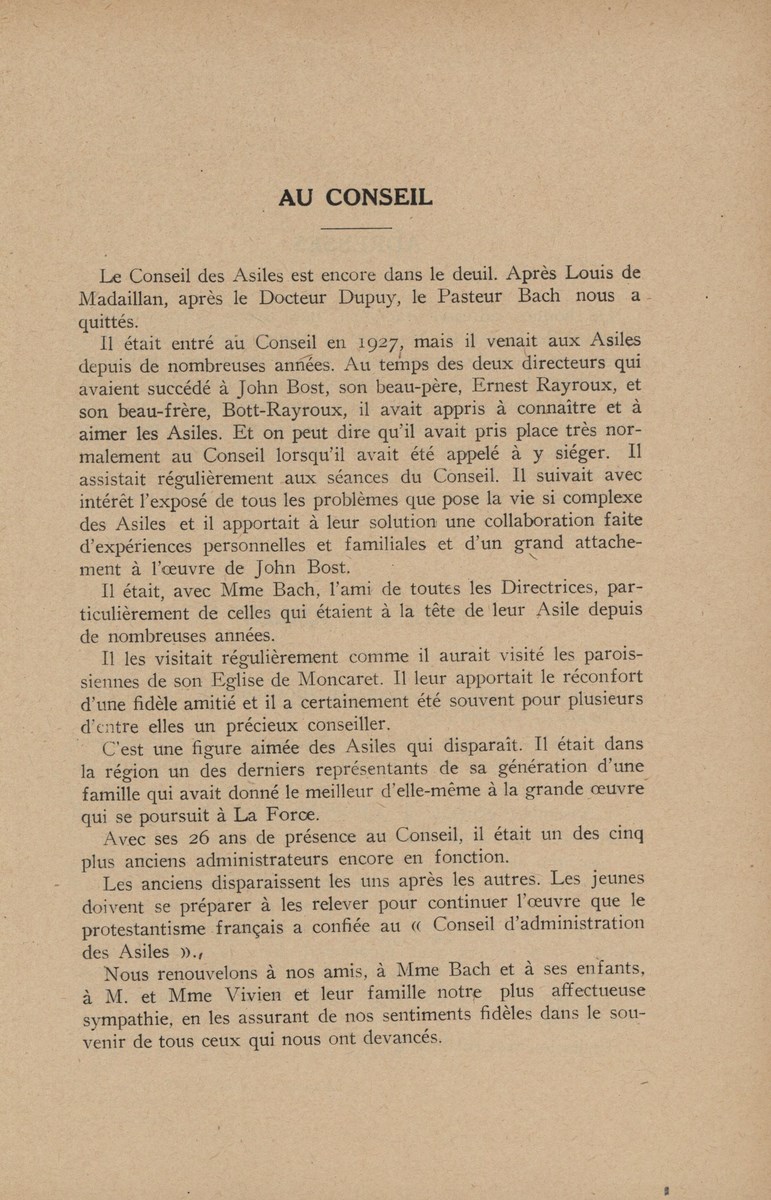 AU CONSEIL

Le Conseil des Asiles est encore dans le deuil. Après Louis de Madaillan, après le Docteur Dupuy, le Pasteur Bach nous a quittés.

Il était entré au Conseil en 1927, mais il venait aux Asiles depuis de nombreuses années. Au temps des deux directeurs qui avaient succédé à John Bost, son beau-père, Ernest Rayroux, et son beau-frère, Bott-Rayroux, il avait appris à connaître et à aimer les Asiles. Et on peut dire qu'il avait pris place très normalement au Conseil lorsqu'il avait été appelé à y siéger. Il assistait régulièrement aux séances du Conseil. Il suivait avec intérêt l'exposé de tous les problèmes que pose la vie si complexe des Asiles et il apportait à leur solution une collaboration faite d'expériences personnelles et familiales et d'un grand attachement à l'œuvre de John Bost.

Il était, avec Mme Bach, l'ami de toutes les Directrices, particulièrement de celles qui étaient à la tête de leur Asile depuis de nombreuses années.

Il les visitait régulièrement comme il aurait visité les paroissiennes de son Eglise de Moncaret. Il leur apportait le réconfort d'une fidèle amitié et il a certainement été souvent pour plusieurs d'entre elles un précieux conseiller.

C'est une figure aimée des Asiles qui disparaît. Il était dans la région un des derniers représentants de sa génération d'une famille qui avait donné le meilleur d'elle-même à la grande œuvre qui se poursuit à La Force.

Avec ses 26 ans de présence au Conseil, il était un des cinq plus anciens administrateurs encore en fonction.

Les anciens disparaissent les uns après les autres. Les jeunes doivent se préparer à les relever pour continuer l'œuvre que le protestantisme français a confiée au « Conseil d'administration des Asiles ».

Nous renouvelons à nos amis, à Mme Bach et à ses enfants, à M. et Mme Vivien et leur famille notre plus affectueuse sympathie, en les assurant de nos sentiments fidèles dans le souvenir de tous ceux qui nous ont devancés.